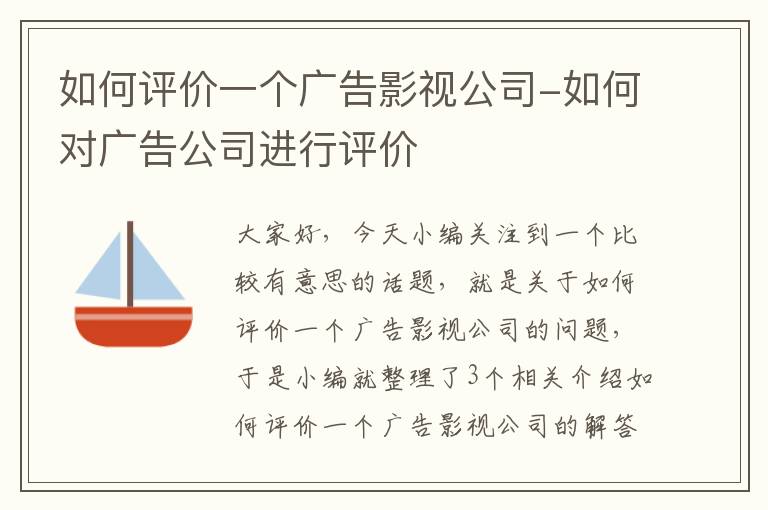 如何评价一个广告影视公司-如何对广告公司进行评价

大家好，今天小编关注到一个比较有意思的话题，就是关于如何评价一个广告影视公司的问题，于是小编就整理了3个相关介绍如何评价一个广告影视公司的解答